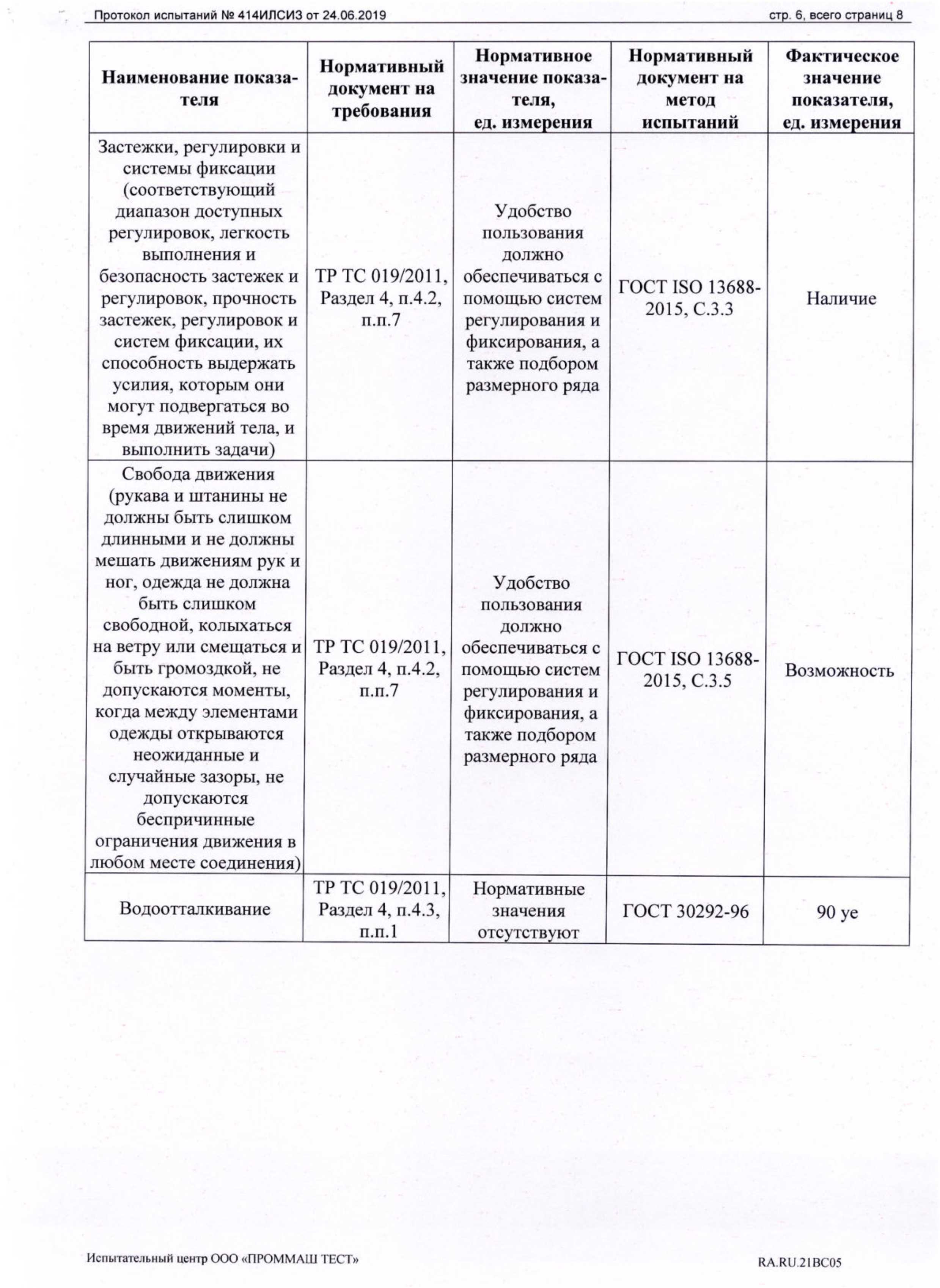 Протокол испытаний № 414ИЛСИЗ от 24.06.2019 стр. 6, всего страниц 8

| Наименование показателя | Нормативный документ на требования | Нормативное значение показателя, ед. измерения | Нормативный документ на метод испытаний | Фактическое значение показателя, ед. измерения |
|---|---|---|---|---|
| Застежки, регулировки и системы фиксации (соответствующий диапазон доступных регулировок, легкость выполнения и безопасность застежек и регулировок, прочность застежек, регулировок и систем фиксации, их способность выдержать усилия, которым они могут подвергаться во время движений тела, и выполнить задачи) | ТР ТС 019/2011, Раздел 4, п.4.2, п.п.7 | Удобство пользования должно обеспечиваться с помощью систем регулирования и фиксирования, а также подбором размерного ряда | ГОСТ ISO 13688-2015, С.3.3 | Наличие |
| Свобода движения (рукава и штанины не должны быть слишком длинными и не должны мешать движениям рук и ног, одежда не должна быть слишком свободной, колыхаться на ветру или смещаться и быть громоздкой, не допускаются моменты, когда между элементами одежды открываются неожиданные и случайные зазоры, не допускаются беспричинные ограничения движения в любом месте соединения) | ТР ТС 019/2011, Раздел 4, п.4.2, п.п.7 | Удобство пользования должно обеспечиваться с помощью систем регулирования и фиксирования, а также подбором размерного ряда | ГОСТ ISO 13688-2015, С.3.5 | Возможность |
| Водоотталкивание | ТР ТС 019/2011, Раздел 4, п.4.3, п.п.1 | Нормативные значения отсутствуют | ГОСТ 30292-96 | 90 уе |

Испытательный центр ООО «ПРОММАШ ТЕСТ» RA.RU.21ВС05